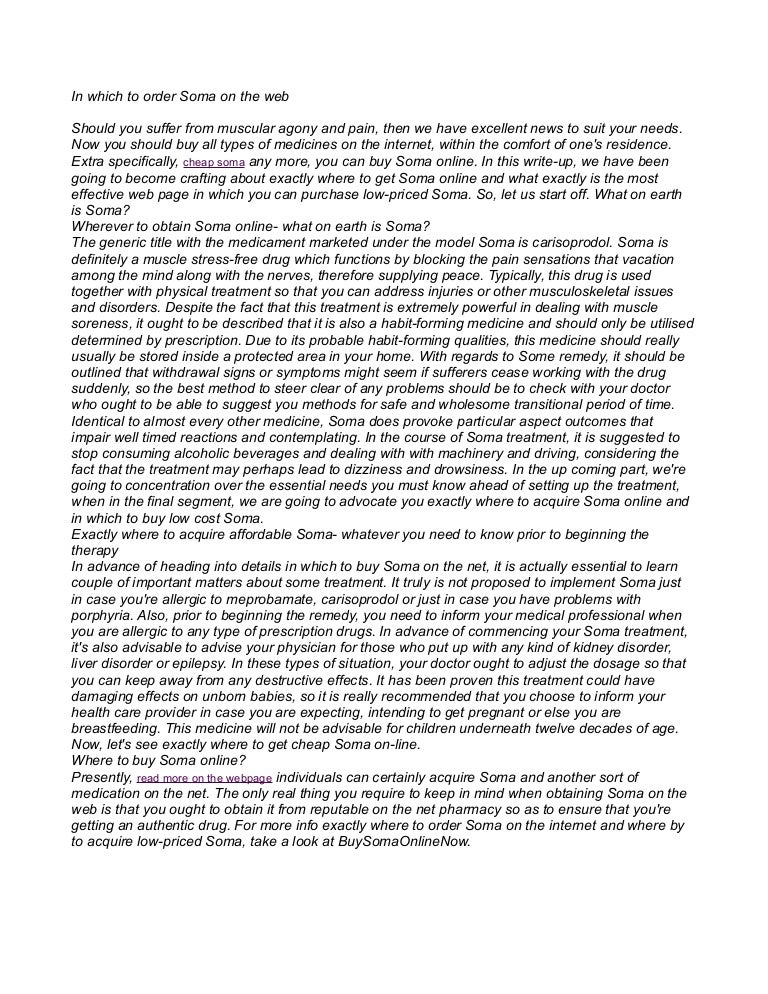 In which to order Soma on the web

Should you suffer from muscular agony and pain, then we have excellent news to suit your needs. Now you should buy all types of medicines on the internet, within the comfort of one's residence. Extra specifically, cheap soma any more, you can buy Soma online. In this write-up, we have been going to become crafting about exactly where to get Soma online and what exactly is the most effective web page in which you can purchase low-priced Soma. So, let us start off. What on earth is Soma?
Wherever to obtain Soma online- what on earth is Soma?
The generic title with the medicament marketed under the model Soma is carisoprodol. Soma is definitely a muscle stress-free drug which functions by blocking the pain sensations that vacation among the mind along with the nerves, therefore supplying peace. Typically, this drug is used together with physical treatment so that you can address injuries or other musculoskeletal issues and disorders. Despite the fact that this treatment is extremely powerful in dealing with muscle soreness, it ought to be described that it is also a habit-forming medicine and should only be utilised determined by prescription. Due to its probable habit-forming qualities, this medicine should really usually be stored inside a protected area in your home. With regards to Some remedy, it should be outlined that withdrawal signs or symptoms might seem if sufferers cease working with the drug suddenly, so the best method to steer clear of any problems should be to check with your doctor who ought to be able to suggest you methods for safe and wholesome transitional period of time. Identical to almost every other medicine, Soma does provoke particular aspect outcomes that impair well timed reactions and contemplating. In the course of Soma treatment, it is suggested to stop consuming alcoholic beverages and dealing with with machinery and driving, considering the fact that the treatment may perhaps lead to dizziness and drowsiness. In the up coming part, we're going to concentration over the essential needs you must know ahead of setting up the treatment, when in the final segment, we are going to advocate you exactly where to acquire Soma online and in which to buy low cost Soma.
Exactly where to acquire affordable Soma- whatever you need to know prior to beginning the therapy
In advance of heading into details in which to buy Soma on the net, it is actually essential to learn couple of important matters about some treatment. It truly is not proposed to implement Soma just in case you're allergic to meprobamate, carisoprodol or just in case you have problems with porphyria. Also, prior to beginning the remedy, you need to inform your medical professional when you are allergic to any type of prescription drugs. In advance of commencing your Soma treatment, it's also advisable to advise your physician for those who put up with any kind of kidney disorder, liver disorder or epilepsy. In these types of situation, your doctor ought to adjust the dosage so that you can keep away from any destructive effects. It has been proven this treatment could have damaging effects on unborn babies, so it is really recommended that you choose to inform your health care provider in case you are expecting, intending to get pregnant or else you are breastfeeding. This medicine will not be advisable for children underneath twelve decades of age. Now, let's see exactly where to get cheap Soma on-line.
Where to buy Soma online?
Presently, read more on the webpage individuals can certainly acquire Soma and another sort of medication on the net. The only real thing you require to keep in mind when obtaining Soma on the web is that you ought to obtain it from reputable on the net pharmacy so as to ensure that you're getting an authentic drug. For more info exactly where to order Soma on the internet and where by to acquire low-priced Soma, take a look at BuySomaOnlineNow.